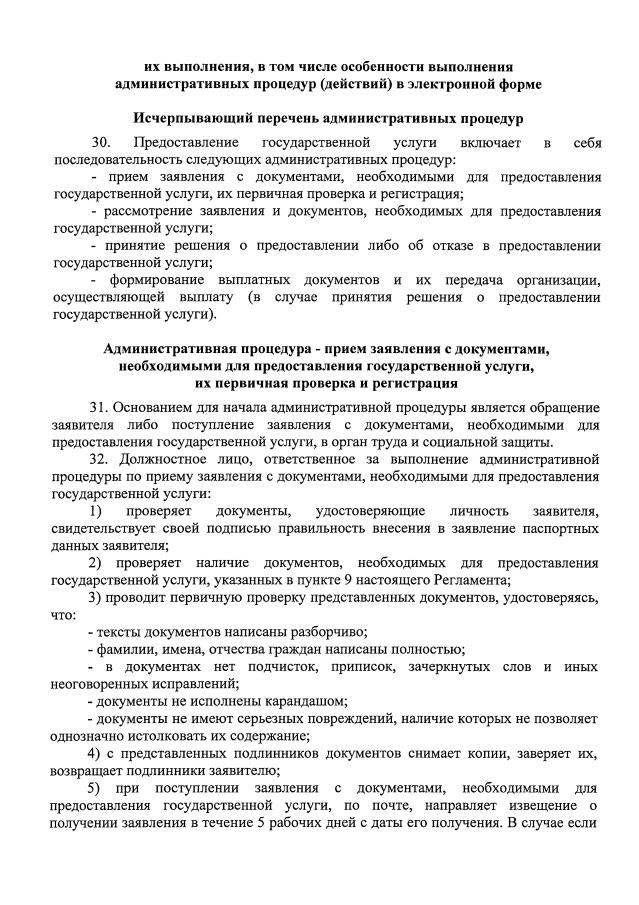 их выполнения, в том числе особенности выполнения административных процедур (действий) в электронной форме

Исчерпывающий перечень административных процедур

30. Предоставление государственной услуги включает в себя последовательность следующих административных процедур:
- прием заявления с документами, необходимыми для предоставления государственной услуги, их первичная проверка и регистрация;
- рассмотрение заявления и документов, необходимых для предоставления государственной услуги;
- принятие решения о предоставлении либо об отказе в предоставлении государственной услуги;
- формирование выплатных документов и их передача организации, осуществляющей выплату (в случае принятия решения о предоставлении государственной услуги).

Административная процедура - прием заявления с документами, необходимыми для предоставления государственной услуги, их первичная проверка и регистрация

31. Основанием для начала административной процедуры является обращение заявителя либо поступление заявления с документами, необходимыми для предоставления государственной услуги, в орган труда и социальной защиты.
32. Должностное лицо, ответственное за выполнение административной процедуры по приему заявления с документами, необходимыми для предоставления государственной услуги:
1) проверяет документы, удостоверяющие личность заявителя, свидетельствует своей подписью правильность внесения в заявление паспортных данных заявителя;
2) проверяет наличие документов, необходимых для предоставления государственной услуги, указанных в пункте 9 настоящего Регламента;
3) проводит первичную проверку представленных документов, удостоверяясь, что:
- тексты документов написаны разборчиво;
- фамилии, имена, отчества граждан написаны полностью;
- в документах нет подчисток, приписок, зачеркнутых слов и иных неоговоренных исправлений;
- документы не исполнены карандашом;
- документы не имеют серьезных повреждений, наличие которых не позволяет однозначно истолковать их содержание;
4) с представленных подлинников документов снимает копии, заверяет их, возвращает подлинники заявителю;
5) при поступлении заявления с документами, необходимыми для предоставления государственной услуги, по почте, направляет извещение о получении заявления в течение 5 рабочих дней с даты его получения. В случае если